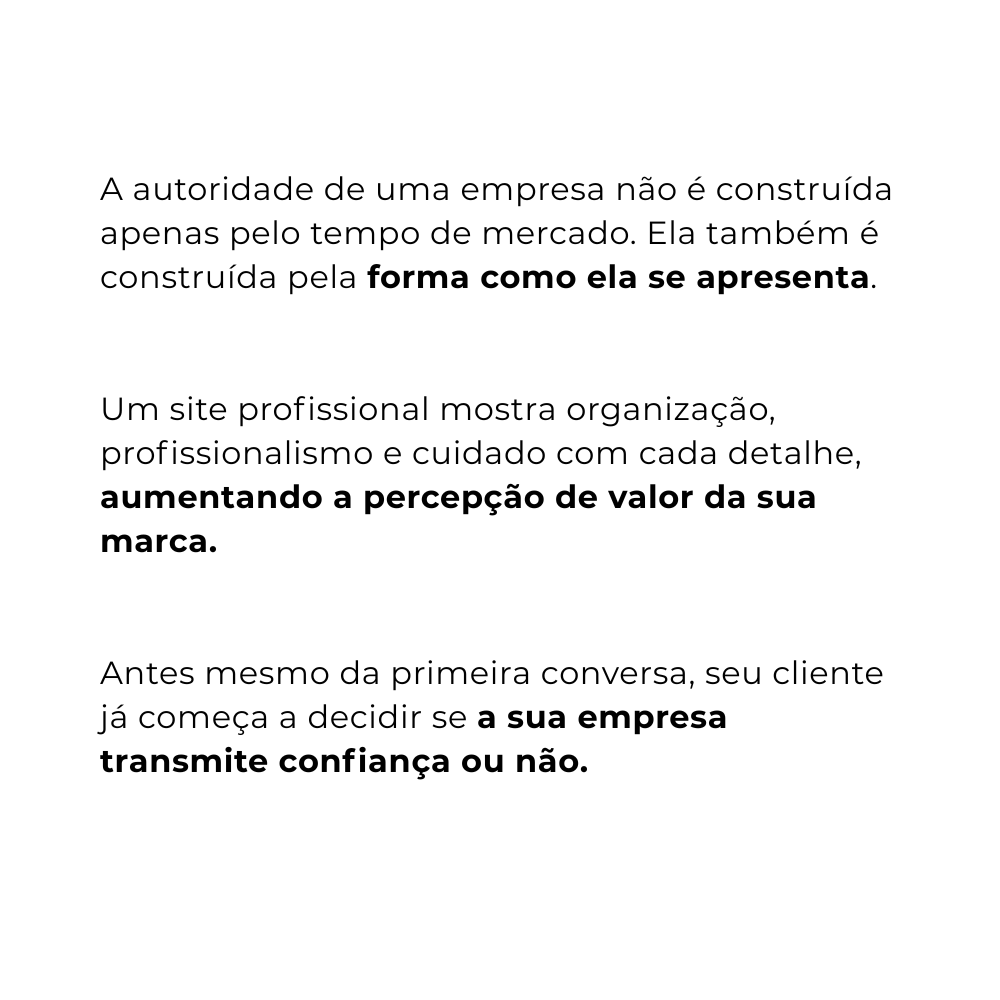 A autoridade de uma empresa não é construída apenas pelo tempo de mercado. Ela também é construída pela forma como ela se apresenta.

Um site profissional mostra organização, profissionalismo e cuidado com cada detalhe, aumentando a percepção de valor da sua marca.

Antes mesmo da primeira conversa, seu cliente já começa a decidir se a sua empresa transmite confiança ou não.